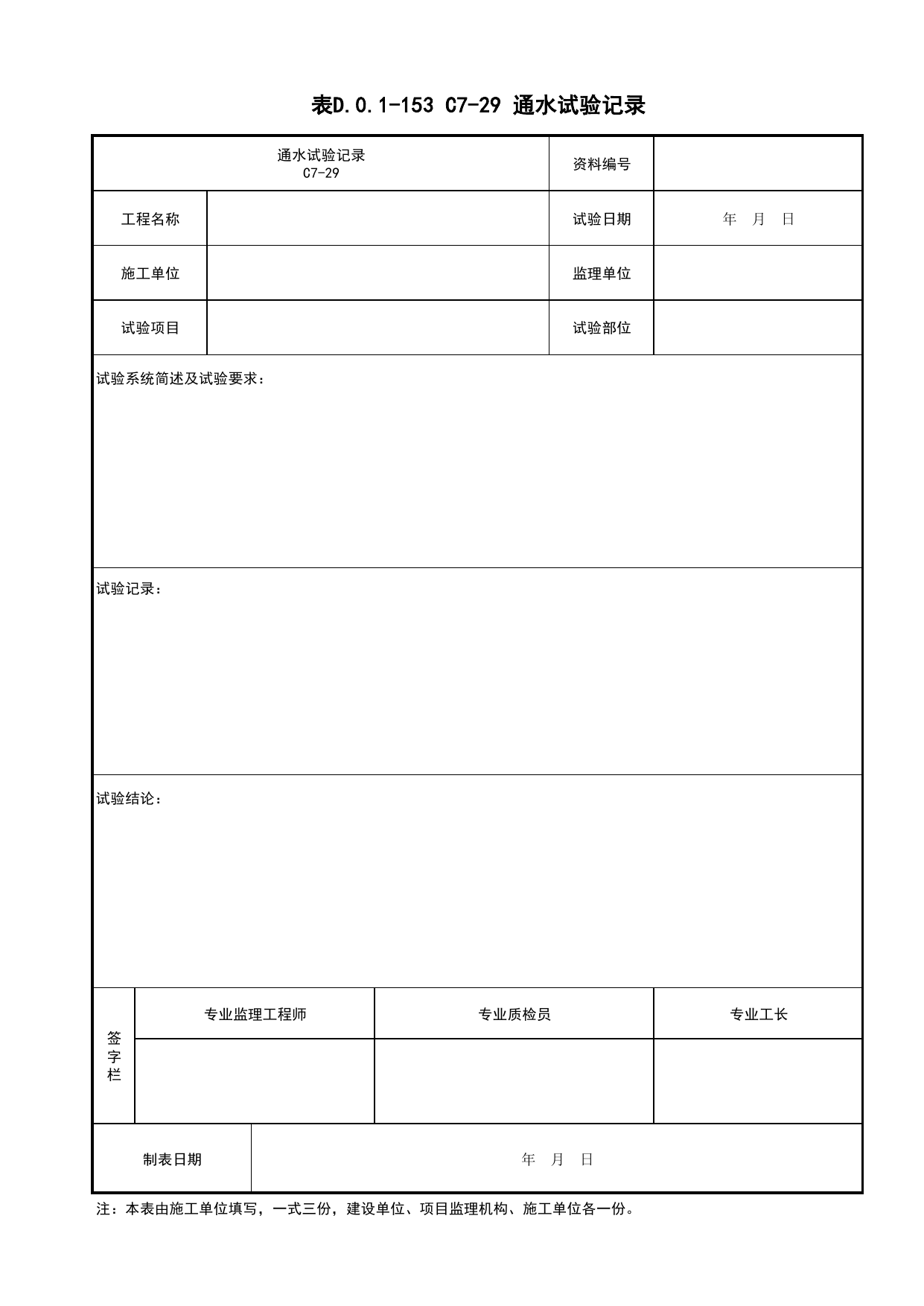 表D.0.1-153 C7-29 通水试验记录

通水试验记录
C7-29

资料编号

工程名称

试验日期
年 月 日

施工单位

监理单位

试验项目

试验部位

试验系统简述及试验要求：

试验记录：

试验结论：

签字栏

专业监理工程师

专业质检员

专业工长

制表日期
年 月 日

注：本表由施工单位填写，一式三份，建设单位、项目监理机构、施工单位各一份。